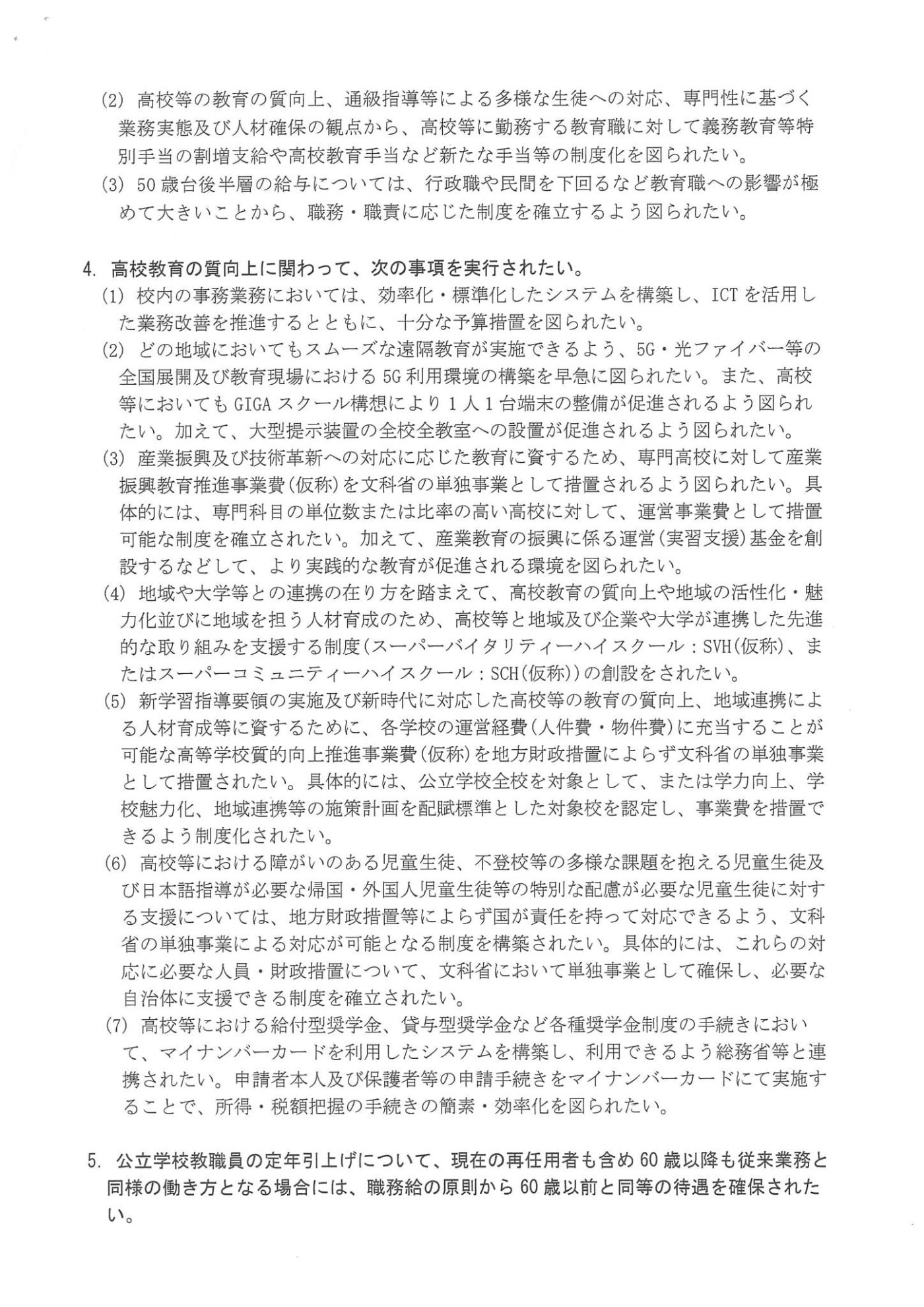 (2) 高校等の教育の質向上、通級指導等による多様な生徒への対応、専門性に基づく業務実態及び人材確保の観点から、高校等に勤務する教育職に対して義務教育等特別手当の割増支給や高校教育手当など新たな手当等の制度化を図られたい。

(3) 50歳台後半層の給与については、行政職や民間を下回るなど教育職への影響が極めて大きいことから、職務・職責に応じた制度を確立するよう図られたい。

4. 高校教育の質向上に関わって、次の事項を実行されたい。

(1) 校内の事務業務においては、効率化・標準化したシステムを構築し、ICTを活用した業務改善を推進するとともに、十分な予算措置を図られたい。

(2) どの地域においてもスムーズな遠隔教育が実施できるよう、5G・光ファイバー等の全国展開及び教育現場における5G利用環境の構築を早急に図られたい。また、高校等においてもGIGAスクール構想により1人1台端末の整備が促進されるよう図られたい。加えて、大型提示装置の全校全教室への設置が促進されるよう図られたい。

(3) 産業振興及び技術革新への対応に応じた教育に資するため、専門高校に対して産業振興教育推進事業費(仮称)を文科省の単独事業として措置されるよう図られたい。具体的には、専門科目の単位数または比率の高い高校に対して、運営事業費として措置可能な制度を確立されたい。加えて、産業教育の振興に係る運営(実習支援)基金を創設するなどして、より実践的な教育が促進される環境を図られたい。

(4) 地域や大学等との連携の在り方を踏まえて、高校教育の質向上や地域の活性化・魅力化並びに地域を担う人材育成のため、高校等と地域及び企業や大学が連携した先進的な取り組みを支援する制度(スーパーバイタリティーハイスクール:SVH(仮称)、またはスーパーコミュニティーハイスクール:SCH(仮称))の創設をされたい。

(5) 新学習指導要領の実施及び新時代に対応した高校等の教育の質向上、地域連携による人材育成等に資するために、各学校の運営経費(人件費・物件費)に充当することが可能な高等学校質的向上推進事業費(仮称)を地方財政措置によらず文科省の単独事業として措置されたい。具体的には、公立学校全校を対象として、または学力向上、学校魅力化、地域連携等の施策計画を配賦標準とした対象校を認定し、事業費を措置できるよう制度化されたい。

(6) 高校等における障がいのある児童生徒、不登校等の多様な課題を抱える児童生徒及び日本語指導が必要な帰国・外国人児童生徒等の特別な配慮が必要な児童生徒に対する支援については、地方財政措置等によらず国が責任を持って対応できるよう、文科省の単独事業による対応が可能となる制度を構築されたい。具体的には、これらの対応に必要な人員・財政措置について、文科省において単独事業として確保し、必要な自治体に支援できる制度を確立されたい。

(7) 高校等における給付型奨学金、貸与型奨学金など各種奨学金制度の手続きにおいて、マイナンバーカードを利用したシステムを構築し、利用できるよう総務省等と連携されたい。申請者本人及び保護者等の申請手続きをマイナンバーカードにて実施することで、所得・税額把握の手続きの簡素・効率化を図られたい。

5. 公立学校教職員の定年引上げについて、現在の再任用者も含め60歳以降も従来業務と同様の働き方となる場合には、職務給の原則から60歳以前と同等の待遇を確保されたい。